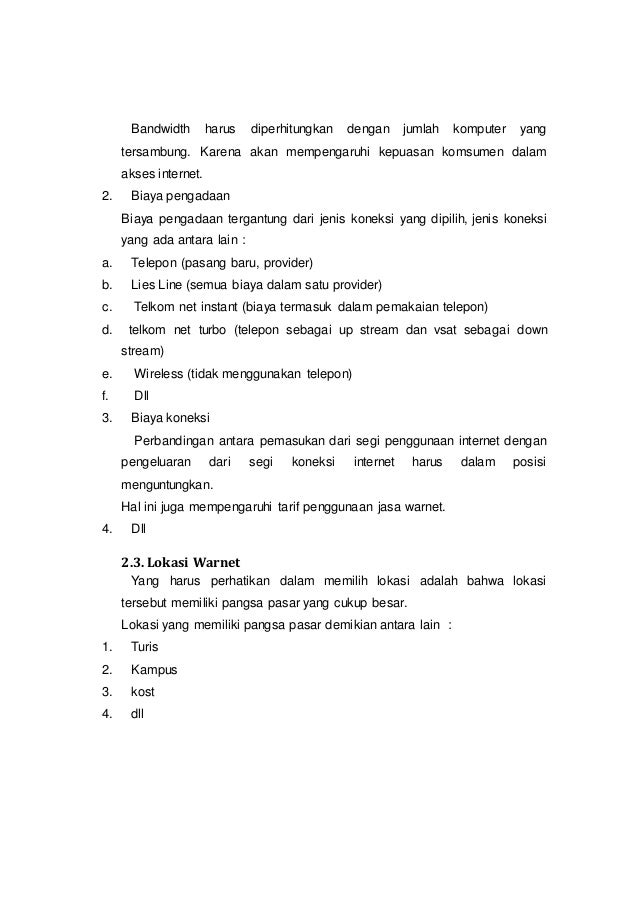 Bandwidth harus diperhitungkan dengan jumlah komputer yang tersambung. Karena akan mempengaruhi kepuasan komsumen dalam akses internet.

2. Biaya pengadaan

Biaya pengadaan tergantung dari jenis koneksi yang dipilih, jenis koneksi yang ada antara lain :

a. Telepon (pasang baru, provider)

b. Lies Line (semua biaya dalam satu provider)

c. Telkom net instant (biaya termasuk dalam pemakaian telepon)

d. telkom net turbo (telepon sebagai up stream dan vsat sebagai down stream)

e. Wireless (tidak menggunakan telepon)

f. Dll

3. Biaya koneksi

Perbandingan antara pemasukan dari segi penggunaan internet dengan pengeluaran dari segi koneksi internet harus dalam posisi menguntungkan.

Hal ini juga mempengaruhi tarif penggunaan jasa warnet.

4. Dll

2.3. Lokasi Warnet

Yang harus perhatikan dalam memilih lokasi adalah bahwa lokasi tersebut memiliki pangsa pasar yang cukup besar.

Lokasi yang memiliki pangsa pasar demikian antara lain :

1. Turis

2. Kampus

3. kost

4. dll